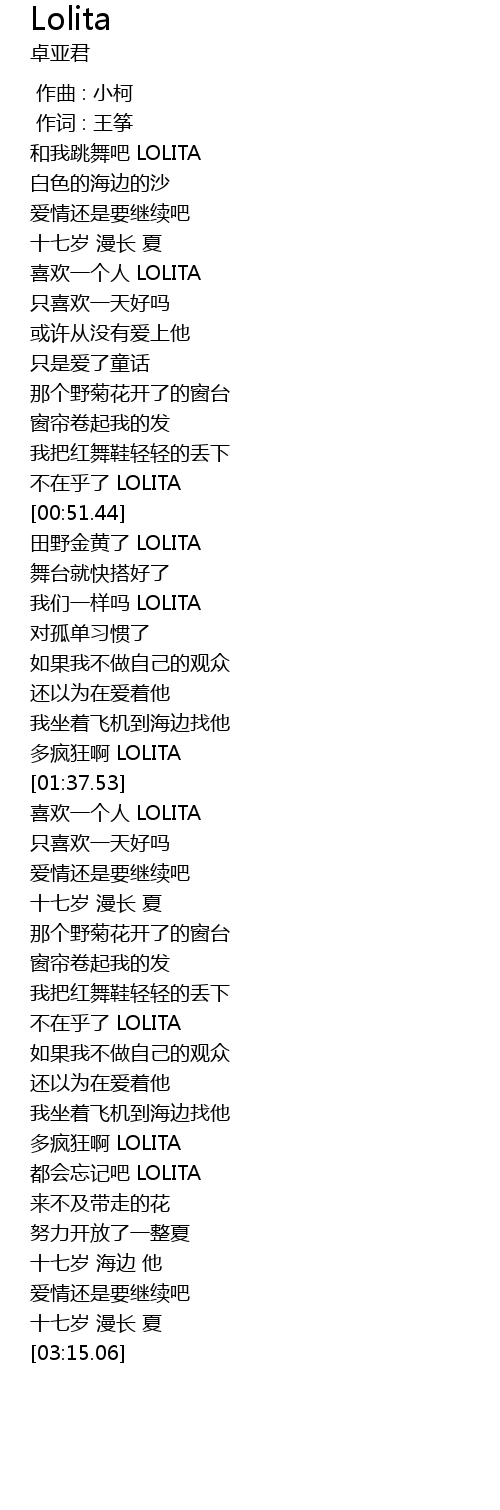 Lolita
卓亚君

作曲 : 小柯
作词 : 王筝
和我跳舞吧 LOLITA
白色的海边的沙
爱情还是要继续吧
十七岁 漫长 夏
喜欢一个人 LOLITA
只喜欢一天好吗
或许从没有爱上他
只是爱了童话
那个野菊花开了的窗台
窗帘卷起我的发
我把红舞鞋轻轻的丢下
不在乎了 LOLITA
[00:51.44]
田野金黄了 LOLITA
舞台就快搭好了
我们一样吗 LOLITA
对孤单习惯了
如果我不做自己的观众
还以为在爱着他
我坐着飞机到海边找他
多疯狂啊 LOLITA
[01:37.53]
喜欢一个人 LOLITA
只喜欢一天好吗
爱情还是要继续吧
十七岁 漫长 夏
那个野菊花开了的窗台
窗帘卷起我的发
我把红舞鞋轻轻的丢下
不在乎了 LOLITA
如果我不做自己的观众
还以为在爱着他
我坐着飞机到海边找他
多疯狂啊 LOLITA
都会忘记吧 LOLITA
来不及带走的花
努力开放了一整夏
十七岁 海边 他
爱情还是要继续吧
十七岁 漫长 夏
[03:15.06]